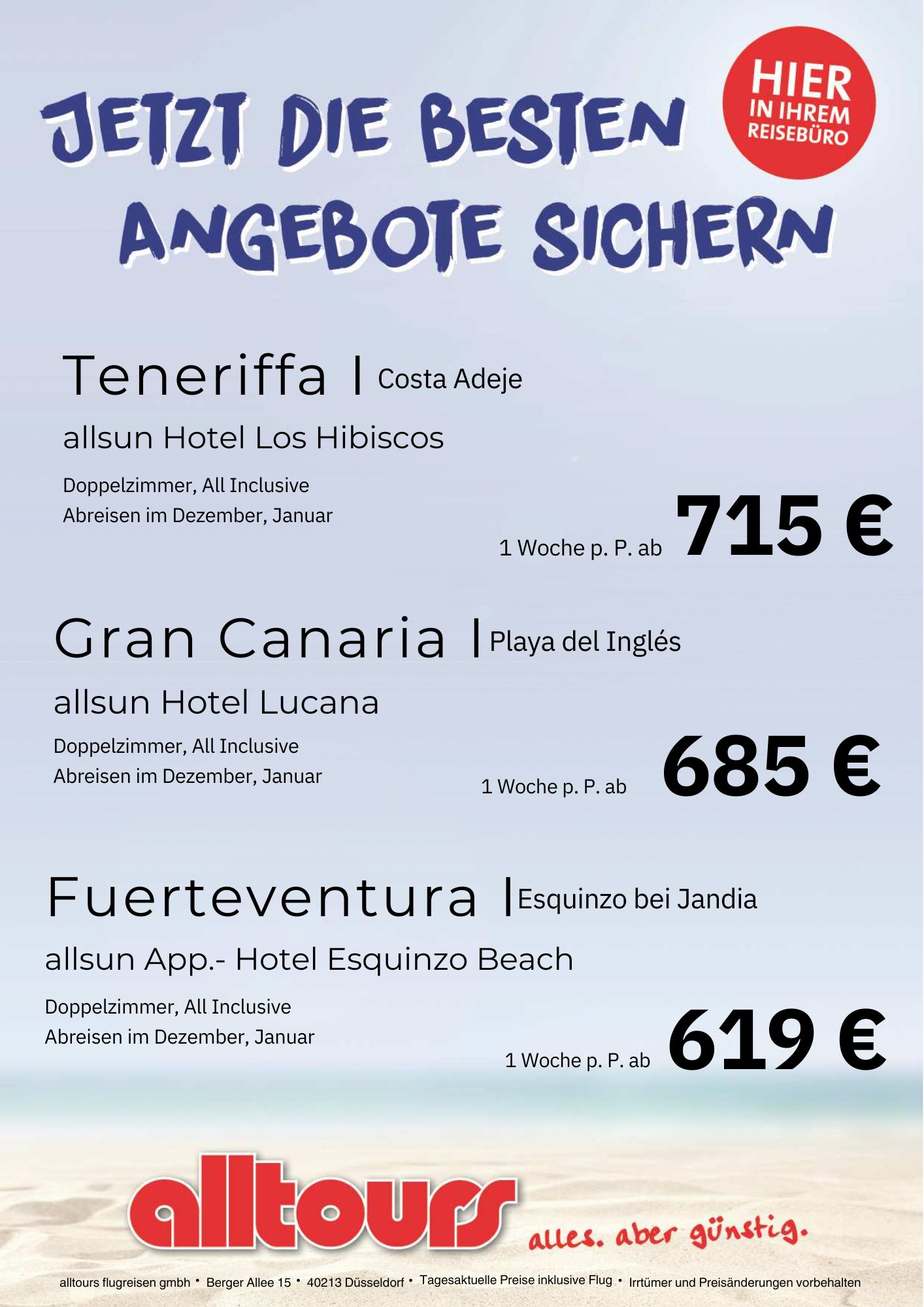 JETZT DIE BESTEN ANGEBOTE SICHERN

HIER IN IHREM REISEBÜRO

Teneriffa | Costa Adeje

allsun Hotel Los Hibiscos

Doppelzimmer, All Inclusive
Abreisen im Dezember, Januar

1 Woche p. P. ab 715 €

Gran Canaria | Playa del Inglés

allsun Hotel Lucana

Doppelzimmer, All Inclusive
Abreisen im Dezember, Januar

1 Woche p. P. ab 685 €

Fuerteventura | Esquinzo bei Jandia

allsun App.- Hotel Esquinzo Beach

Doppelzimmer, All Inclusive
Abreisen im Dezember, Januar

1 Woche p. P. ab 619 €

alltours

alles. aber günstig.

alltours flugreisen gmbh • Berger Allee 15 • 40213 Düsseldorf • Tagesaktuelle Preise inklusive Flug • Irrtümer und Preisänderungen vorbehalten